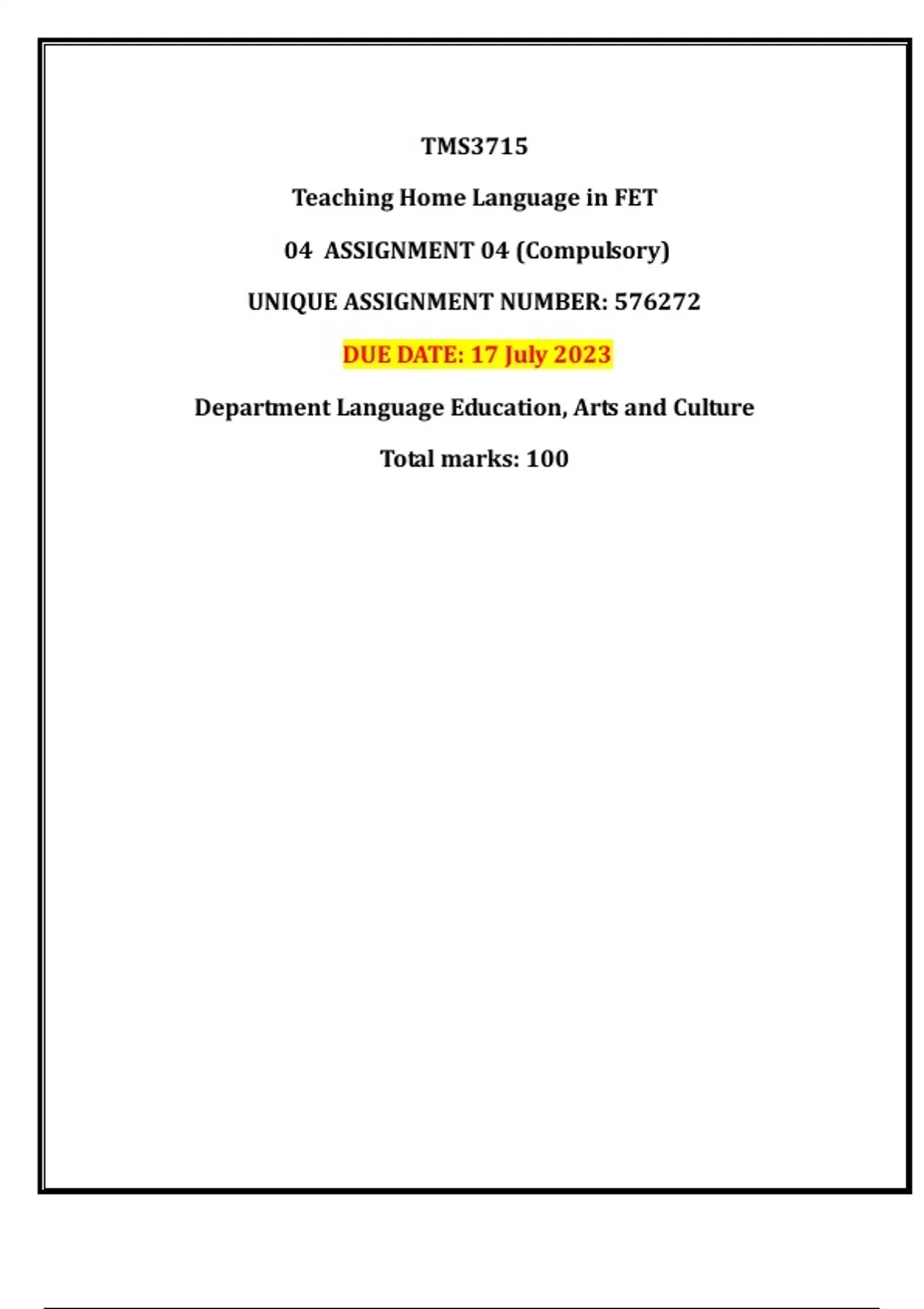 TMS3715

Teaching Home Language in FET

04 ASSIGNMENT 04 (Compulsory)

UNIQUE ASSIGNMENT NUMBER: 576272

DUE DATE: 17 July 2023

Department Language Education, Arts and Culture

Total marks: 100